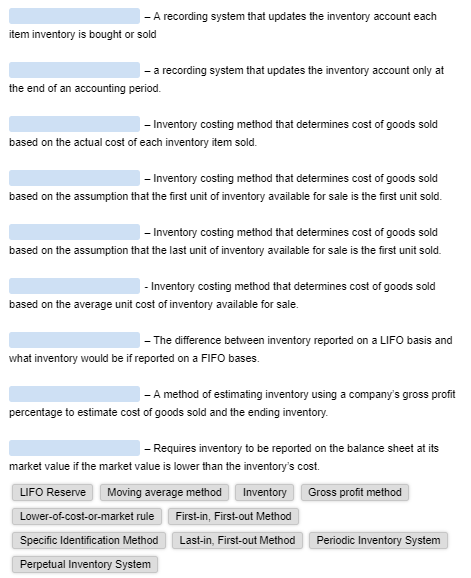 – A recording system that updates the inventory account each item inventory is bought or sold

– a recording system that updates the inventory account only at the end of an accounting period.

– Inventory costing method that determines cost of goods sold based on the actual cost of each inventory item sold.

– Inventory costing method that determines cost of goods sold based on the assumption that the first unit of inventory available for sale is the first unit sold.

– Inventory costing method that determines cost of goods sold based on the assumption that the last unit of inventory available for sale is the first unit sold.

- Inventory costing method that determines cost of goods sold based on the average unit cost of inventory available for sale.

– The difference between inventory reported on a LIFO basis and what inventory would be if reported on a FIFO bases.

– A method of estimating inventory using a company's gross profit percentage to estimate cost of goods sold and the ending inventory.

– Requires inventory to be reported on the balance sheet at its market value if the market value is lower than the inventory's cost.

LIFO Reserve
Moving average method
Inventory
Gross profit method
Lower-of-cost-or-market rule
First-in, First-out Method
Specific Identification Method
Last-in, First-out Method
Periodic Inventory System
Perpetual Inventory System